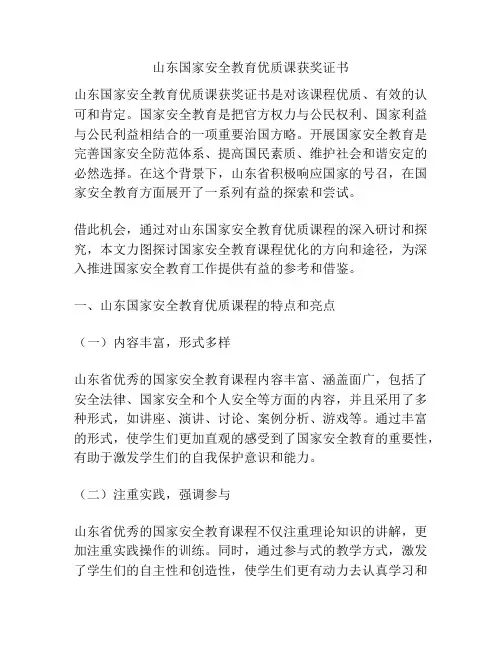 山东国家安全教育优质课获奖证书

山东国家安全教育优质课获奖证书是对该课程优质、有效的认可和肯定。国家安全教育是把官方权力与公民权利、国家利益与公民利益相结合的一项重要治国方略。开展国家安全教育是完善国家安全防范体系、提高国民素质、维护社会和谐安定的必然选择。在这个背景下，山东省积极响应国家的号召，在国家安全教育方面展开了一系列有益的探索和尝试。

借此机会，通过对山东国家安全教育优质课程的深入研讨和探究，本文力图探讨国家安全教育课程优化的方向和途径，为深入推进国家安全教育工作提供有益的参考和借鉴。

一、山东国家安全教育优质课程的特点和亮点

（一）内容丰富，形式多样

山东省优秀的国家安全教育课程内容丰富、涵盖面广，包括了安全法律、国家安全和个人安全等方面的内容，并且采用了多种形式，如讲座、演讲、讨论、案例分析、游戏等。通过丰富的形式，使学生们更加直观的感受到了国家安全教育的重要性，有助于激发学生们的自我保护意识和能力。

（二）注重实践，强调参与

山东省优秀的国家安全教育课程不仅注重理论知识的讲解，更加注重实践操作的训练。同时，通过参与式的教学方式，激发了学生们的自主性和创造性，使学生们更有动力去认真学习和